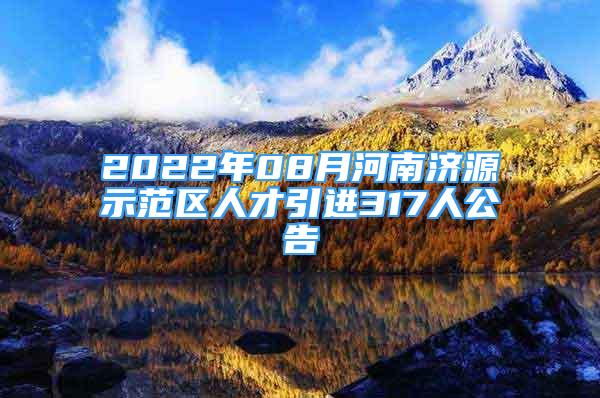 2022年08月河南济源示范区人才引进317人公告